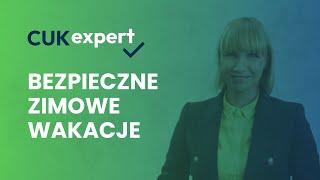 CUK expert

BEZPIECZNE ZIMOWE WAKACJE